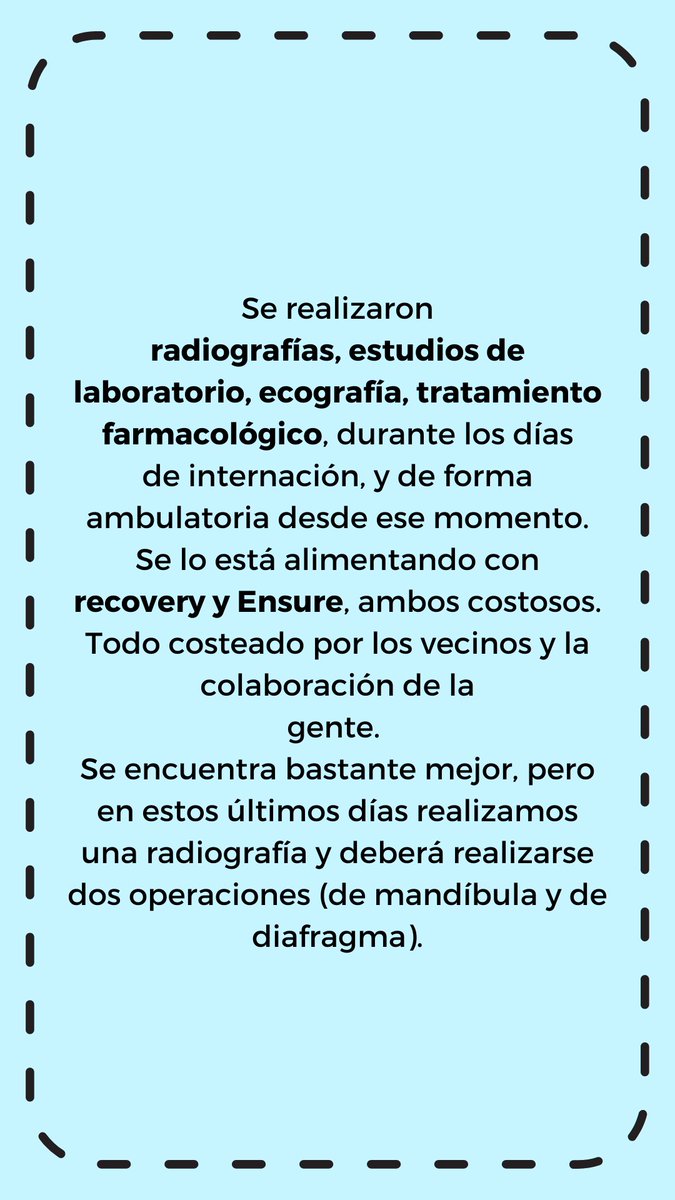 Se realizaron radiografías, estudios de laboratorio, ecografía, tratamiento farmacológico, durante los días de internación, y de forma ambulatoria desde ese momento.
Se lo está alimentando con recovery y Ensure, ambos costosos.
Todo costeado por los vecinos y la colaboración de la gente.
Se encuentra bastante mejor, pero en estos últimos días realizamos una radiografía y deberá realizarse dos operaciones (de mandíbula y de diafragma).